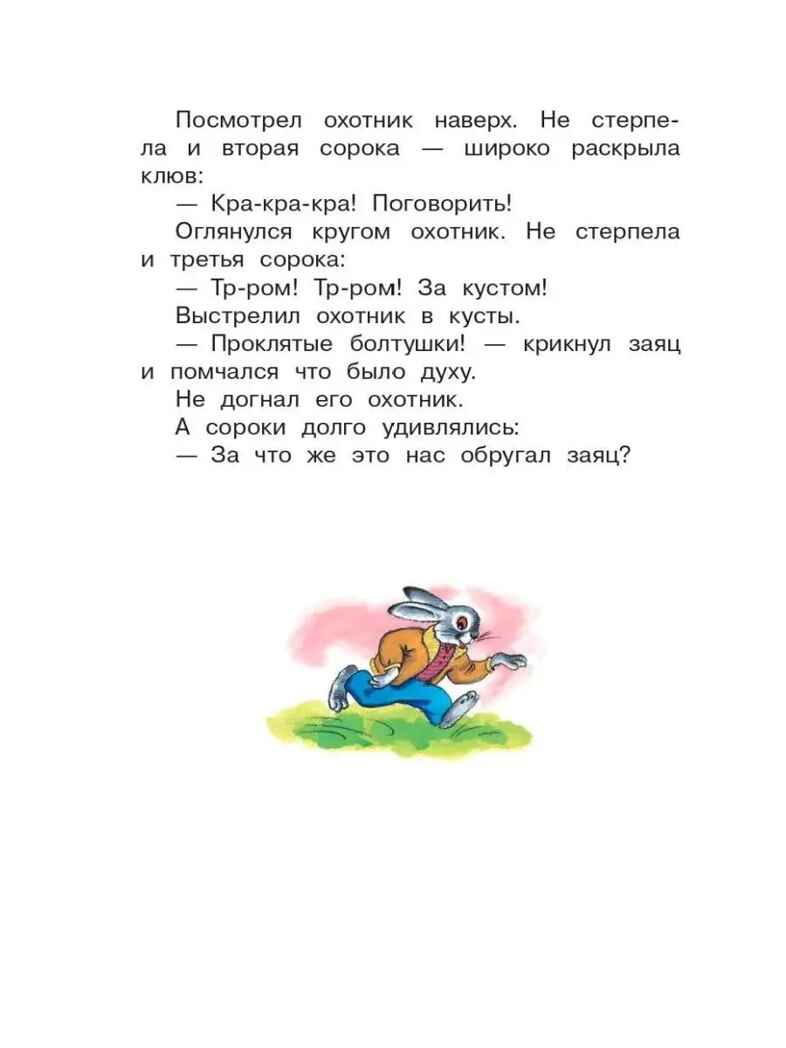 Посмотрел охотник наверх. Не стерпела и вторая сорока — широко раскрыла клюв:

— Кра-кра-кра! Поговорить!

Оглянулся кругом охотник. Не стерпела и третья сорока:

— Тр-ром! Тр-ром! За кустом!

Выстрелил охотник в кусты.

— Проклятые болтушки! — крикнул заяц и помчался что было духу.

Не догнал его охотник.

А сороки долго удивлялись:

— За что же это нас обругал заяц?